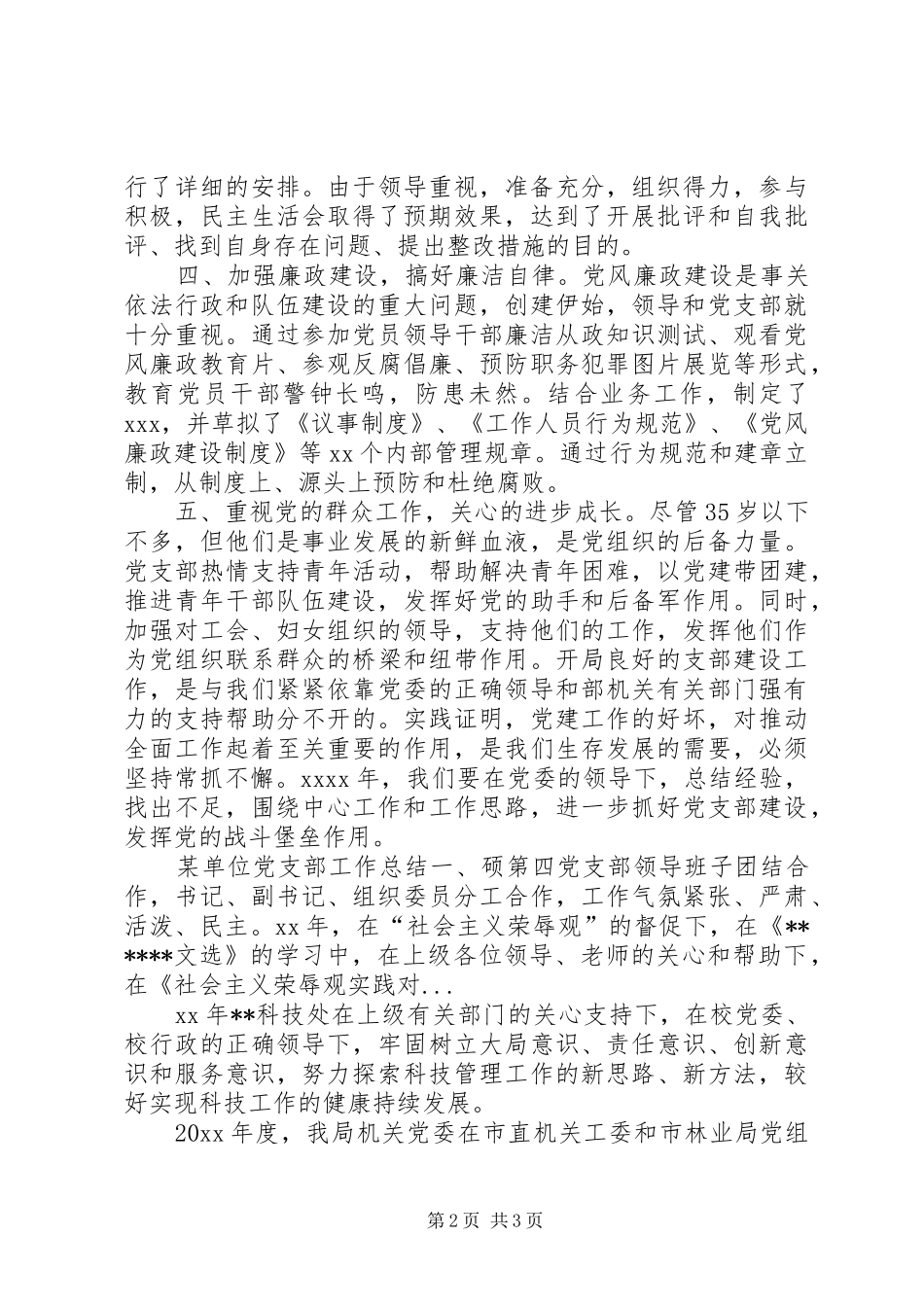 行了详细的安排。由于领导重视，准备充分，组织得力，参与积极，民主生活会取得了预期效果，达到了开展批评和自我批评、找到自身存在问题、提出整改措施的目的。

四、加强廉政建设，搞好廉洁自律。党风廉政建设是事关依法行政和队伍建设的重大问题，创建伊始，领导和党支部就十分重视。通过参加党员领导干部廉洁从政知识测试、观看党风廉政教育片、参观反腐倡廉、预防职务犯罪图片展览等形式，教育党员干部警钟长鸣，防患未然。结合业务工作，制定了xxx，并草拟了《议事制度》、《工作人员行为规范》、《党风廉政建设制度》等xx个内部管理规章。通过行为规范和建章立制，从制度上、源头上预防和杜绝腐败。

五、重视党的群众工作，关心的进步成长。尽管35岁以下不多，但他们是事业发展的新鲜血液，是党组织的后备力量。党支部热情支持青年活动，帮助解决青年困难，以党建带团建，推进青年干部队伍建设，发挥好党的助手和后备军作用。同时，加强对工会、妇女组织的领导，支持他们的工作，发挥他们作为党组织联系群众的桥梁和纽带作用。开局良好的支部建设工作，是与我们紧紧依靠党委的正确领导和部机关有关部门强有力的支持帮助分不开的。实践证明，党建工作的好坏，对推动全面工作起着至关重要的作用，是我们生存发展的需要，必须坚持常抓不懈。xxxx年，我们要在党委的领导下，总结经验，找出不足，围绕中心工作和工作思路，进一步抓好党支部建设，发挥党的战斗堡垒作用。

某单位党支部工作总结一、硕第四党支部领导班子团结合作，书记、副书记、组织委员分工合作，工作气氛紧张、严肃、活泼、民主。xx年，在“社会主义荣辱观”的督促下，在《******文选》的学习中，在上级各位领导、老师的关心和帮助下，在《社会主义荣辱观实践对...

xx年**科技处在上级有关部门的关心支持下，在校党委、校行政的正确领导下，牢固树立大局意识、责任意识、创新意识和服务意识，努力探索科技管理工作的新思路、新方法，较好实现科技工作的健康持续发展。

20xx年度，我局机关党委在市直机关工委和市林业局党组

第2页 共3页